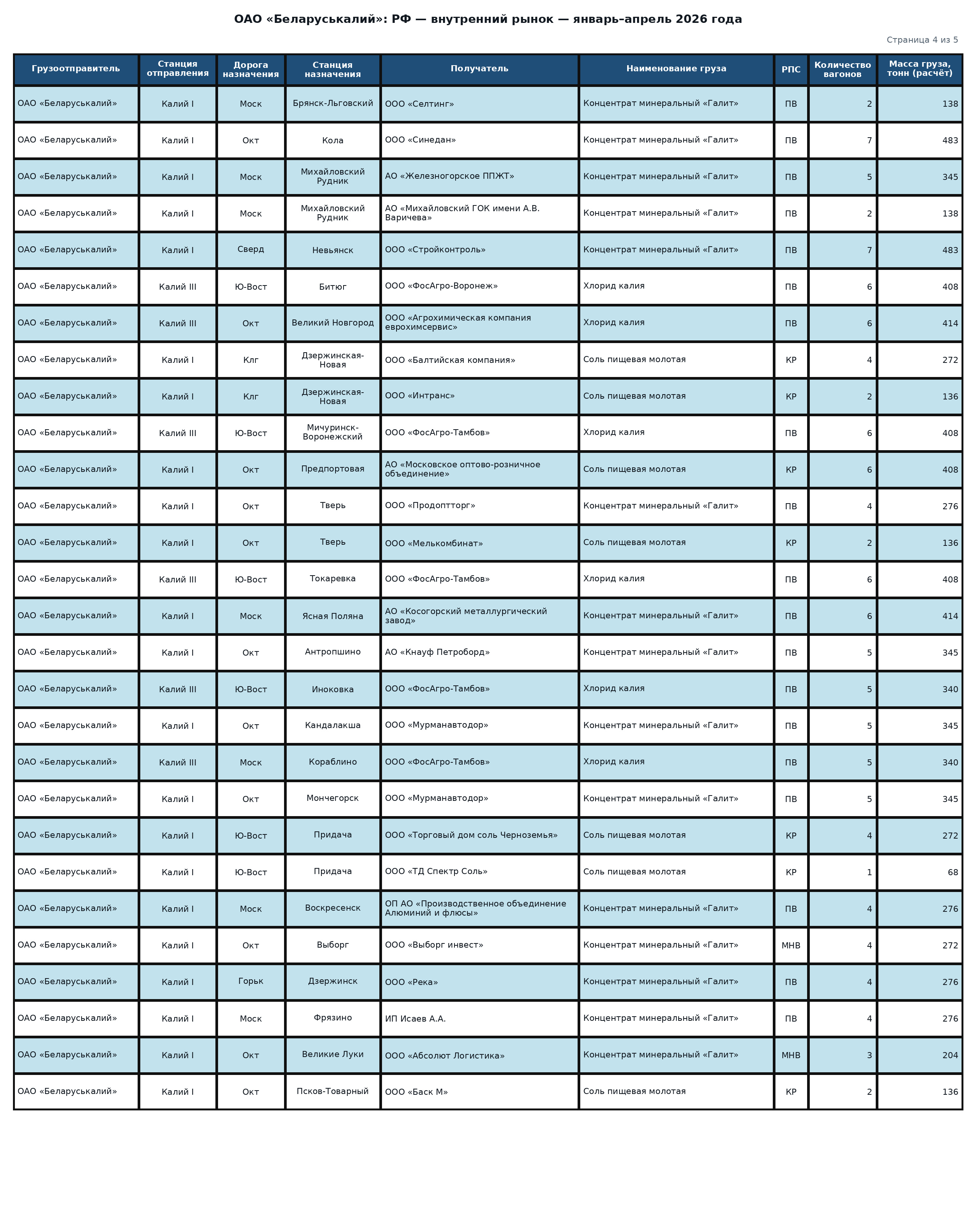 ОАО «Беларуськалий»: РФ — внутренний рынок — январь–апрель 2026 года

Страница 4 из 5

| Грузоотправитель | Станция отправления | Дорога назначения | Станция назначения | Получатель | Наименование груза | РПС | Количество вагонов | Масса груза, тонн (расчёт) |
|---|---|---|---|---|---|---|---|---|
| ОАО «Беларуськалий» | Калий I | Моск | Брянск-Льговский | ООО «Селтинг» | Концентрат минеральный «Галит» | ПВ | 2 | 138 |
| ОАО «Беларуськалий» | Калий I | Окт | Кола | ООО «Синедан» | Концентрат минеральный «Галит» | ПВ | 7 | 483 |
| ОАО «Беларуськалий» | Калий I | Моск | Михайловский Рудник | АО «Железногорское ППЖТ» | Концентрат минеральный «Галит» | ПВ | 5 | 345 |
| ОАО «Беларуськалий» | Калий I | Моск | Михайловский Рудник | АО «Михайловский ГОК имени А.В. Варичева» | Концентрат минеральный «Галит» | ПВ | 2 | 138 |
| ОАО «Беларуськалий» | Калий I | Сверд | Невьянск | ООО «Стройконтроль» | Концентрат минеральный «Галит» | ПВ | 7 | 483 |
| ОАО «Беларуськалий» | Калий III | Ю-Вост | Битюг | ООО «ФосАгро-Воронеж» | Хлорид калия | ПВ | 6 | 408 |
| ОАО «Беларуськалий» | Калий III | Окт | Великий Новгород | ООО «Агрохимическая компания еврохимсервис» | Хлорид калия | ПВ | 6 | 414 |
| ОАО «Беларуськалий» | Калий I | Клг | Дзержинская-Новая | ООО «Балтийская компания» | Соль пищевая молотая | КР | 4 | 272 |
| ОАО «Беларуськалий» | Калий I | Клг | Дзержинская-Новая | ООО «Интранс» | Соль пищевая молотая | КР | 2 | 136 |
| ОАО «Беларуськалий» | Калий III | Ю-Вост | Мичуринск-Воронежский | ООО «ФосАгро-Тамбов» | Хлорид калия | ПВ | 6 | 408 |
| ОАО «Беларуськалий» | Калий I | Окт | Предпортовая | АО «Московское оптово-розничное объединение» | Соль пищевая молотая | КР | 6 | 408 |
| ОАО «Беларуськалий» | Калий I | Окт | Тверь | ООО «Продоптторг» | Концентрат минеральный «Галит» | ПВ | 4 | 276 |
| ОАО «Беларуськалий» | Калий I | Окт | Тверь | ООО «Мелькомбинат» | Соль пищевая молотая | КР | 2 | 136 |
| ОАО «Беларуськалий» | Калий III | Ю-Вост | Токаревка | ООО «ФосАгро-Тамбов» | Хлорид калия | ПВ | 6 | 408 |
| ОАО «Беларуськалий» | Калий I | Моск | Ясная Поляна | АО «Косогорский металлургический завод» | Концентрат минеральный «Галит» | ПВ | 6 | 414 |
| ОАО «Беларуськалий» | Калий I | Окт | Антропшино | АО «Кнауф Петроборд» | Концентрат минеральный «Галит» | ПВ | 5 | 345 |
| ОАО «Беларуськалий» | Калий III | Ю-Вост | Иноковка | ООО «ФосАгро-Тамбов» | Хлорид калия | ПВ | 5 | 340 |
| ОАО «Беларуськалий» | Калий I | Окт | Кандалакша | ООО «Мурманавтодор» | Концентрат минеральный «Галит» | ПВ | 5 | 345 |
| ОАО «Беларуськалий» | Калий III | Моск | Кораблино | ООО «ФосАгро-Тамбов» | Хлорид калия | ПВ | 5 | 340 |
| ОАО «Беларуськалий» | Калий I | Окт | Мончегорск | ООО «Мурманавтодор» | Концентрат минеральный «Галит» | ПВ | 5 | 345 |
| ОАО «Беларуськалий» | Калий I | Ю-Вост | Придача | ООО «Торговый дом соль Черноземья» | Соль пищевая молотая | КР | 4 | 272 |
| ОАО «Беларуськалий» | Калий I | Ю-Вост | Придача | ООО «ТД Спектр Соль» | Соль пищевая молотая | КР | 1 | 68 |
| ОАО «Беларуськалий» | Калий I | Моск | Воскресенск | ОП АО «Производственное объединение Алюминий и флюсы» | Концентрат минеральный «Галит» | ПВ | 4 | 276 |
| ОАО «Беларуськалий» | Калий I | Окт | Выборг | ООО «Выборг инвест» | Концентрат минеральный «Галит» | МНВ | 4 | 272 |
| ОАО «Беларуськалий» | Калий I | Горьк | Дзержинск | ООО «Река» | Концентрат минеральный «Галит» | ПВ | 4 | 276 |
| ОАО «Беларуськалий» | Калий I | Моск | Фрязино | ИП Исаев А.А. | Концентрат минеральный «Галит» | ПВ | 4 | 276 |
| ОАО «Беларуськалий» | Калий I | Окт | Великие Луки | ООО «Абсолют Логистика» | Концентрат минеральный «Галит» | МНВ | 3 | 204 |
| ОАО «Беларуськалий» | Калий I | Окт | Псков-Товарный | ООО «Баск М» | Соль пищевая молотая | КР | 2 | 136 |